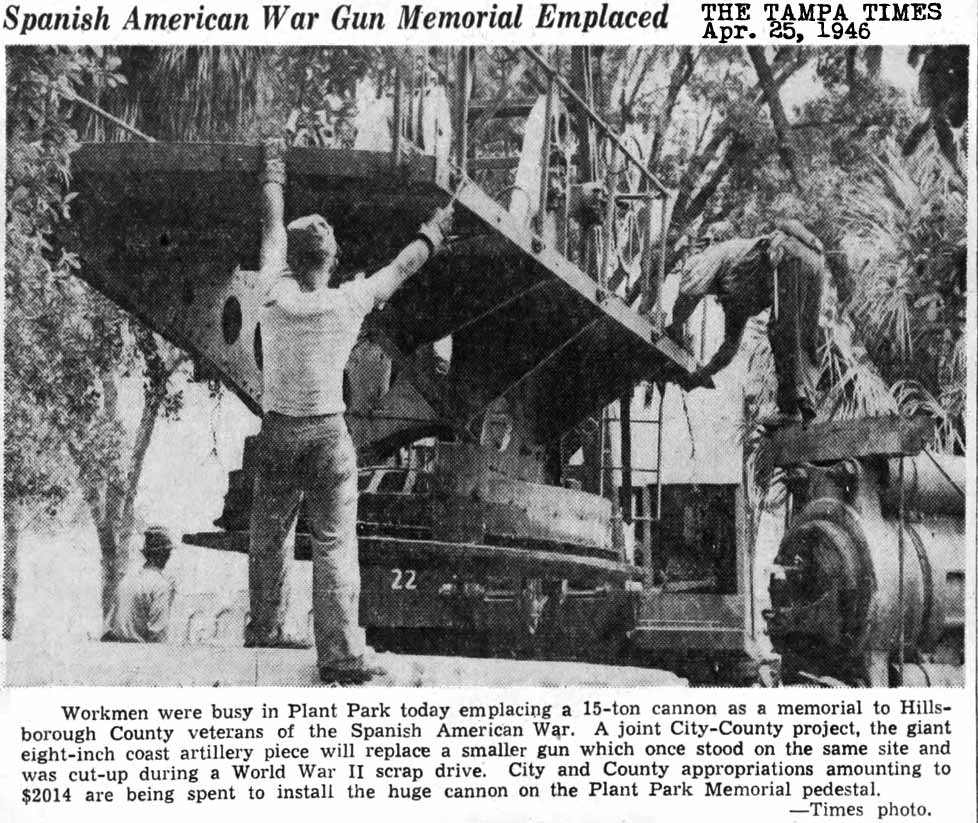 Spanish American War Gun Memorial Emplaced

THE TAMPA TIMES
Apr. 25, 1946

22

Workmen were busy in Plant Park today emplacing a 15-ton cannon as a memorial to Hillsborough County veterans of the Spanish American War. A joint City-County project, the giant eight-inch coast artillery piece will replace a smaller gun which once stood on the same site and was cut-up during a World War II scrap drive. City and County appropriations amounting to $2014 are being spent to install the huge cannon on the Plant Park Memorial pedestal.

—Times photo.